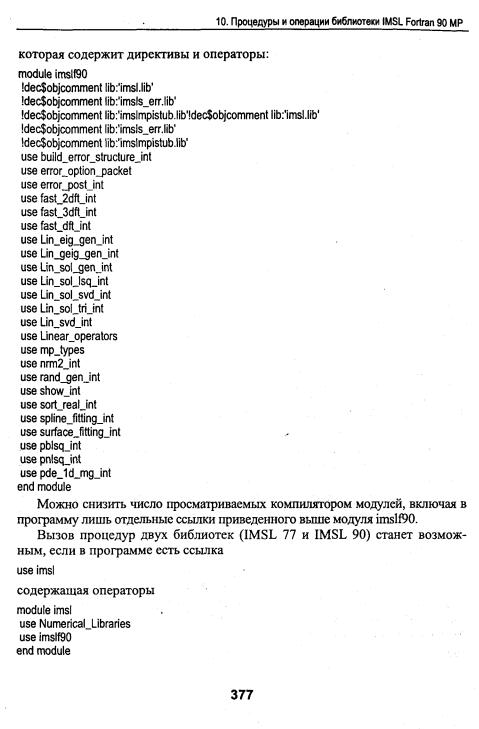 10. Процедуры и операции библиотеки IMSL Fortran 90 MP

которая содержит директивы и операторы:

module imslf90
!dec$objcomment lib:'imsl.lib'
!dec$objcomment lib:'imsls_err.lib'
!dec$objcomment lib:'imslmpistub.lib'!dec$objcomment lib:'imsl.lib'
!dec$objcomment lib:'imsls_err.lib'
!dec$objcomment lib:'imslmpistub.lib'
use build_error_structure_int
use error_option_packet
use error_post_int
use fast_2dft_int
use fast_3dft_int
use fast_dft_int
use Lin_eig_gen_int
use Lin_geig_gen_int
use Lin_sol_gen_int
use Lin_sol_lsq_int
use Lin_sol_svd_int
use Lin_sol_tri_int
use Lin_svd_int
use Linear_operators
use mp_types
use nrm2_int
use rand_gen_int
use show_int
use sort_real_int
use spline_fitting_int
use surface_fitting_int
use pblsq_int
use pnlsq_int
use pde_1d_mg_int
end module

Можно снизить число просматриваемых компилятором модулей, включая в программу лишь отдельные ссылки приведенного выше модуля imslf90.

Вызов процедур двух библиотек (IMSL 77 и IMSL 90) станет возможным, если в программе есть ссылка

use imsl

содержащая операторы

module imsl
use Numerical_Libraries
use imslf90
end module

377